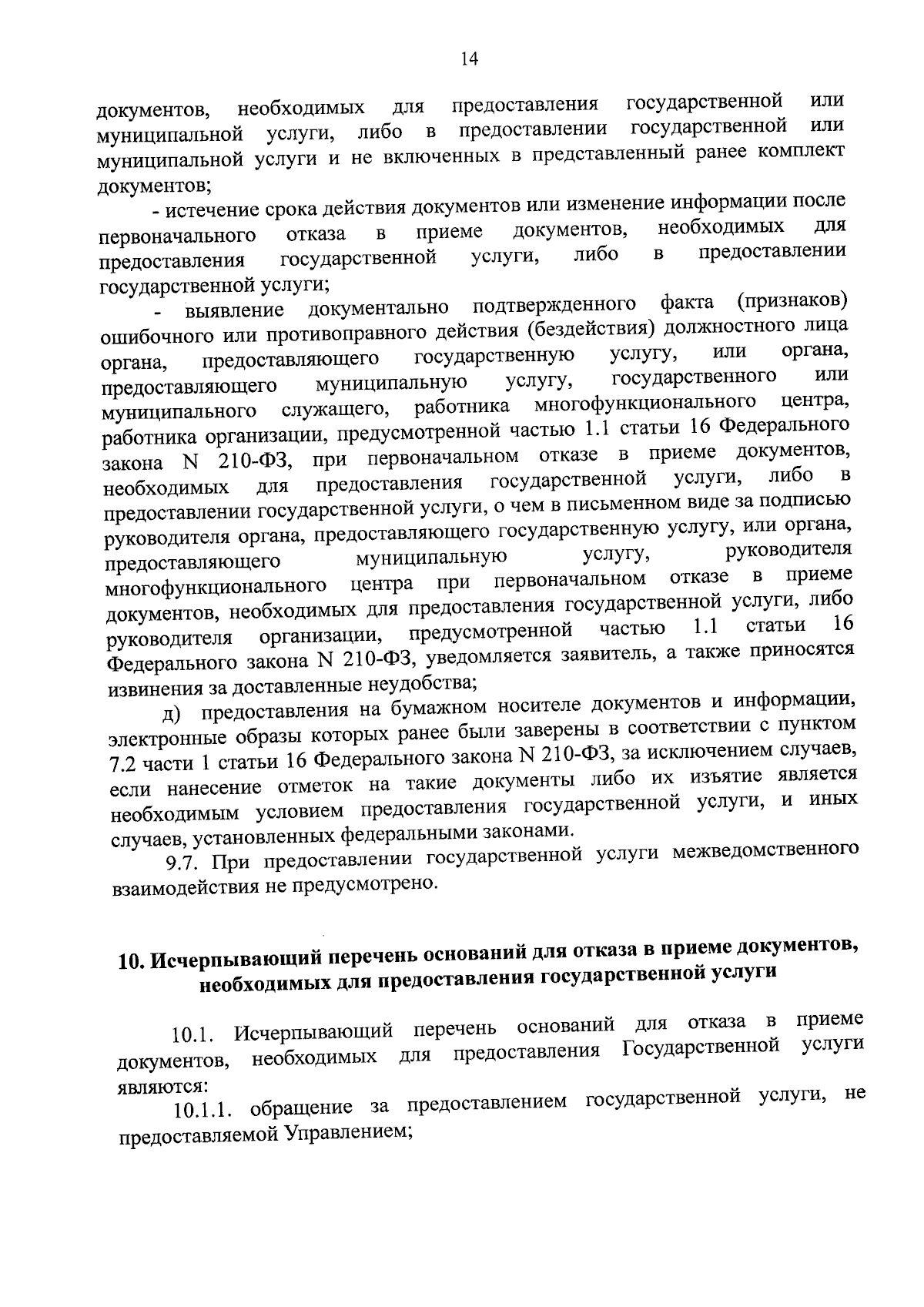 14

документов, необходимых для предоставления государственной или муниципальной услуги, либо в предоставлении государственной или муниципальной услуги и не включенных в представленный ранее комплект документов;

- истечение срока действия документов или изменение информации после первоначального отказа в приеме документов, необходимых для предоставления государственной услуги, либо в предоставлении государственной услуги;

- выявление документально подтвержденного факта (признаков) ошибочного или противоправного действия (бездействия) должностного лица органа, предоставляющего государственную услугу, или органа, предоставляющего муниципальную услугу, государственного или муниципального служащего, работника многофункционального центра, работника организации, предусмотренной частью 1.1 статьи 16 Федерального закона N 210-ФЗ, при первоначальном отказе в приеме документов, необходимых для предоставления государственной услуги, либо в предоставлении государственной услуги, о чем в письменном виде за подписью руководителя органа, предоставляющего государственную услугу, или органа, предоставляющего муниципальную услугу, руководителя многофункционального центра при первоначальном отказе в приеме документов, необходимых для предоставления государственной услуги, либо руководителя организации, предусмотренной частью 1.1 статьи 16 Федерального закона N 210-ФЗ, уведомляется заявитель, а также приносятся извинения за доставленные неудобства;

д) предоставления на бумажном носителе документов и информации, электронные образы которых ранее были заверены в соответствии с пунктом 7.2 части 1 статьи 16 Федерального закона N 210-ФЗ, за исключением случаев, если нанесение отметок на такие документы либо их изъятие является необходимым условием предоставления государственной услуги, и иных случаев, установленных федеральными законами.

9.7. При предоставлении государственной услуги межведомственного взаимодействия не предусмотрено.

10. Исчерпывающий перечень оснований для отказа в приеме документов, необходимых для предоставления государственной услуги

10.1. Исчерпывающий перечень оснований для отказа в приеме документов, необходимых для предоставления Государственной услуги являются:

10.1.1. обращение за предоставлением государственной услуги, не предоставляемой Управлением;